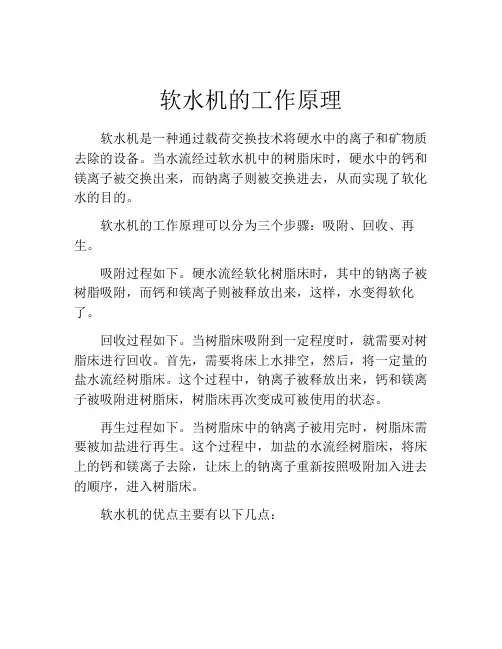 软水机的工作原理

软水机是一种通过载荷交换技术将硬水中的离子和矿物质去除的设备。当水流经过软水机中的树脂床时，硬水中的钙和镁离子被交换出来，而钠离子则被交换进去，从而实现了软化水的目的。

软水机的工作原理可以分为三个步骤：吸附、回收、再生。

吸附过程如下。硬水流经软化树脂床时，其中的钠离子被树脂吸附，而钙和镁离子则被释放出来，这样，水变得软化了。

回收过程如下。当树脂床吸附到一定程度时，就需要对树脂床进行回收。首先，需要将床上水排空，然后，将一定量的盐水流经树脂床。这个过程中，钠离子被释放出来，钙和镁离子被吸附进树脂床，树脂床再次变成可被使用的状态。

再生过程如下。当树脂床中的钠离子被用完时，树脂床需要被加盐进行再生。这个过程中，加盐的水流经树脂床，将床上的钙和镁离子去除，让床上的钠离子重新按照吸附加入进去的顺序，进入树脂床。

软水机的优点主要有以下几点：